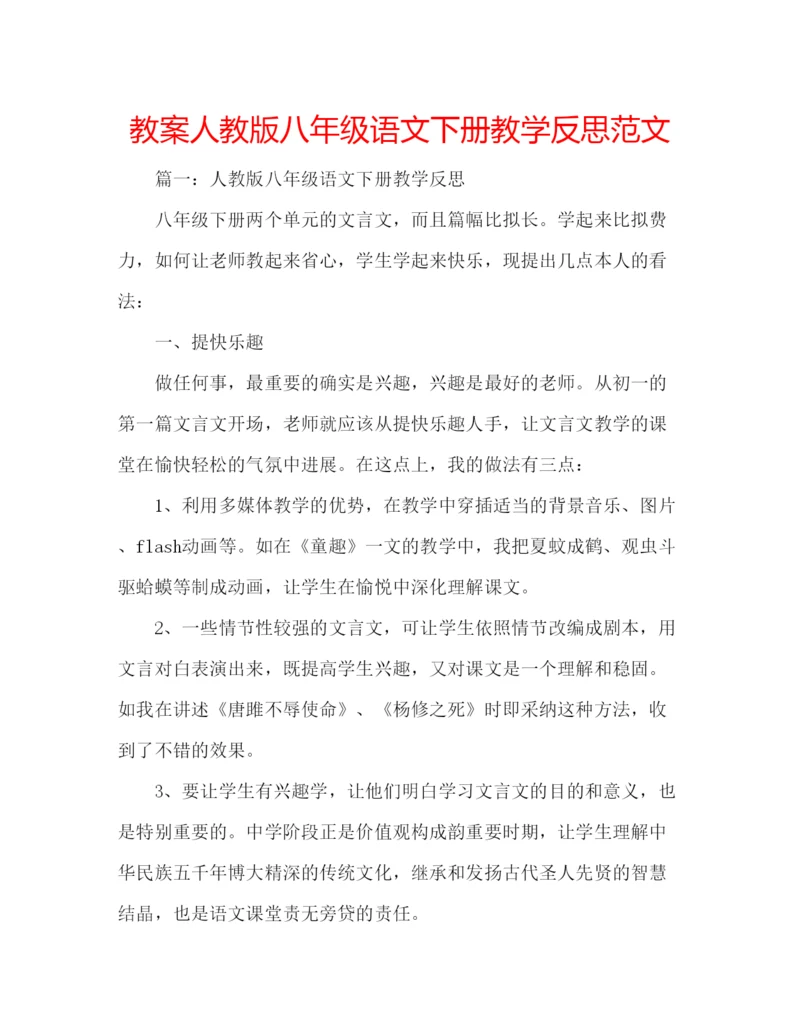 教案人教版八年级语文下册教学反思范文

篇一：人教版八年级语文下册教学反思

八年级下册两个单元的文言文，而且篇幅比拟长。学起来比拟费力，如何让老师教起来省心，学生学起来快乐，现提出几点本人的看法：

一、提快乐趣

做任何事，最重要的确实是兴趣，兴趣是最好的老师。从初一的第一篇文言文开场，老师就应该从提快乐趣人手，让文言文教学的课堂在愉快轻松的气氛中进展。在这点上，我的做法有三点：

1、利用多媒体教学的优势，在教学中穿插适当的背景音乐、图片、flash动画等。如在《童趣》一文的教学中，我把夏蚊成鹤、观虫斗驱蛤蟆等制成动画，让学生在愉悦中深化理解课文。

2、一些情节性较强的文言文，可让学生依照情节改编成剧本，用文言对白表演出来，既提高学生兴趣，又对课文是一个理解和稳固。如我在讲述《唐雎不辱使命》、《杨修之死》时即采纳这种方法，收到了不错的效果。

3、要让学生有兴趣学，让他们明白学习文言文的目的和意义，也是特别重要的。中学阶段正是价值观构成韵重要时期，让学生理解中华民族五千年博大精深的传统文化，继承和发扬古代圣人先贤的智慧结晶，也是语文课堂责无旁贷的责任。